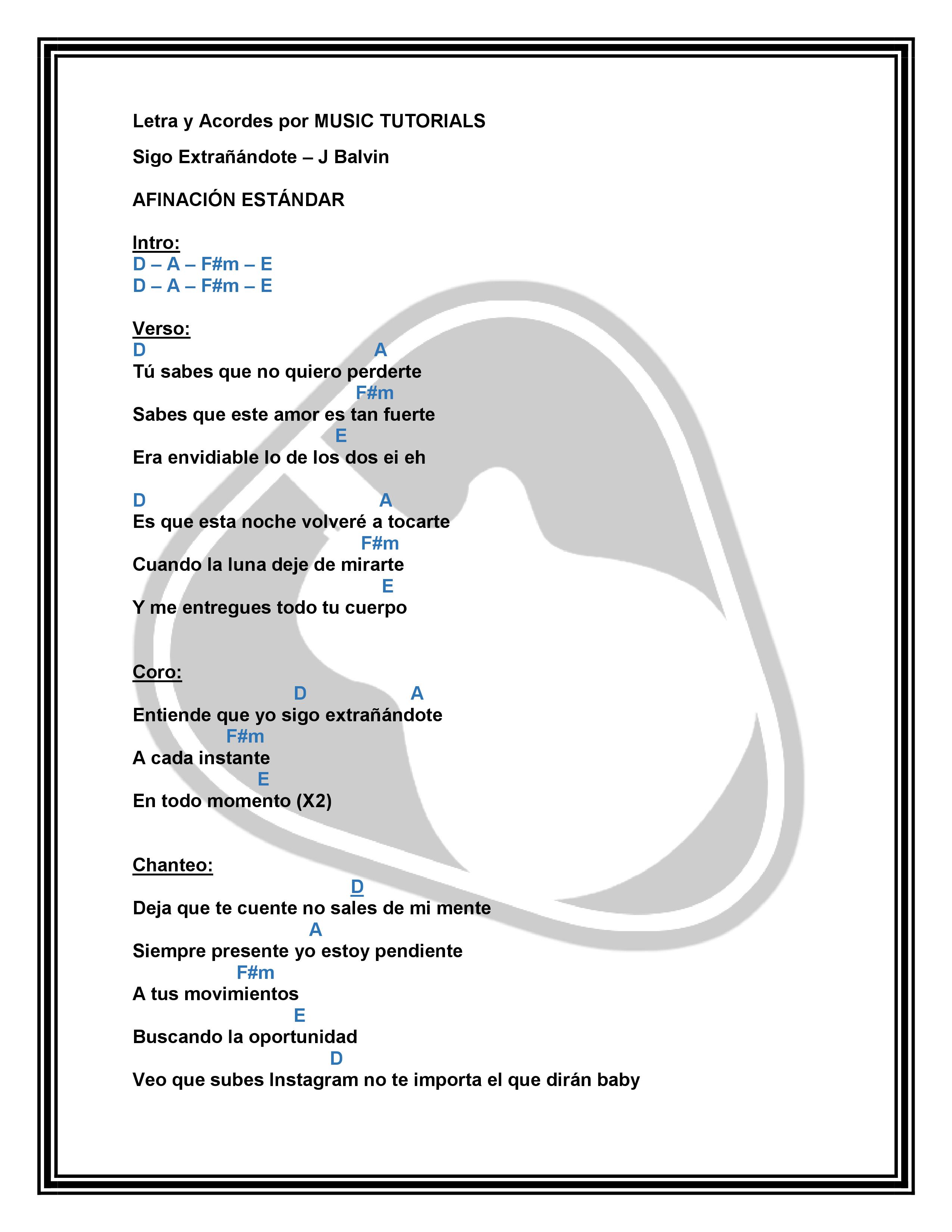 Letra y Acordes por MUSIC TUTORIALS

Sigo Extrañándote – J Balvin

AFINACIÓN ESTÁNDAR

Intro:
D – A – F#m – E
D – A – F#m – E

Verso:
D A
Tú sabes que no quiero perderte
F#m
Sabes que este amor es tan fuerte
E
Era envidiable lo de los dos ei eh

D A
Es que esta noche volveré a tocarte
F#m
Cuando la luna deje de mirarte
E
Y me entregues todo tu cuerpo

Coro:
D A
Entiende que yo sigo extrañándote
F#m
A cada instante
E
En todo momento (X2)

Chanteo:
D
Deja que te cuente no sales de mi mente
A
Siempre presente yo estoy pendiente
F#m
A tus movimientos
E
Buscando la oportunidad
D
Veo que subes Instagram no te importa el que dirán baby